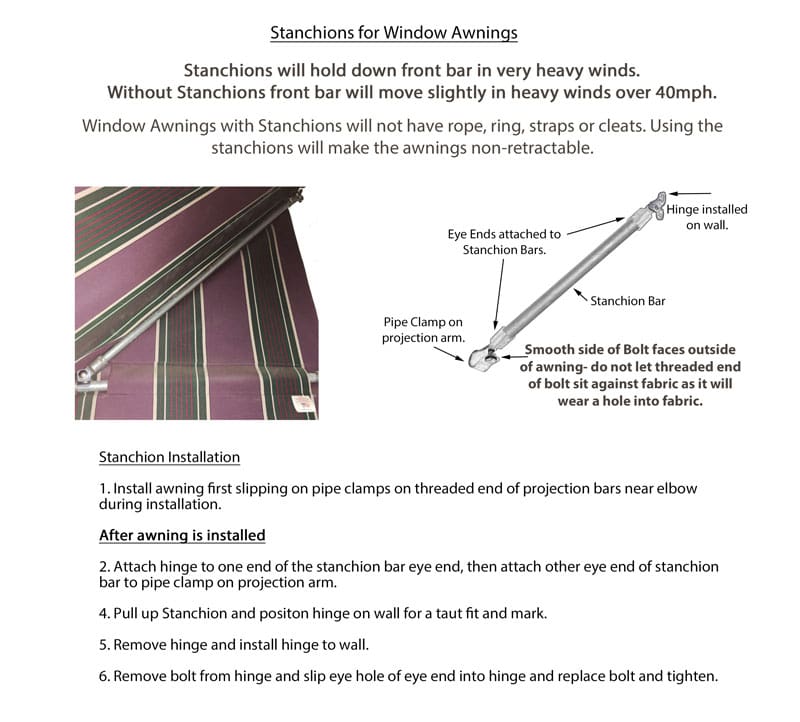 Stanchions for Window Awnings

Stanchions will hold down front bar in very heavy winds.
Without Stanchions front bar will move slightly in heavy winds over 40mph.

Window Awnings with Stanchions will not have rope, ring, straps or cleats. Using the stanchions will make the awnings non-retractable.

Hinge installed on wall.

Eye Ends attached to Stanchion Bars.

Stanchion Bar

Pipe Clamp on projection arm.

Smooth side of Bolt faces outside of awning- do not let threaded end of bolt sit against fabric as it will wear a hole into fabric.

Stanchion Installation

1. Install awning first slipping on pipe clamps on threaded end of projection bars near elbow during installation.

After awning is installed

2. Attach hinge to one end of the stanchion bar eye end, then attach other eye end of stanchion bar to pipe clamp on projection arm.

4. Pull up Stanchion and positon hinge on wall for a taut fit and mark.

5. Remove hinge and install hinge to wall.

6. Remove bolt from hinge and slip eye hole of eye end into hinge and replace bolt and tighten.